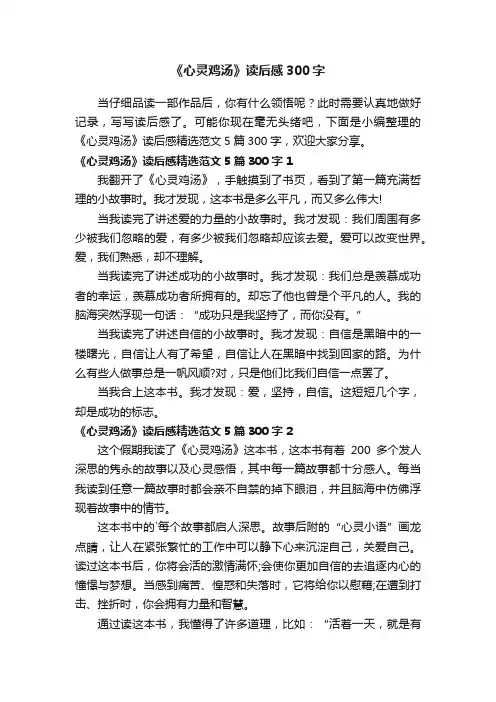 《心灵鸡汤》读后感 300 字

当仔细品读一部作品后，你有什么领悟呢？此时需要认真地做好记录，写写读后感了。可能你现在毫无头绪吧，下面是小编整理的《心灵鸡汤》读后感精选范文 5 篇 300 字，欢迎大家分享。

《心灵鸡汤》读后感精选范文 5 篇 300 字 1

我翻开了《心灵鸡汤》，手触摸到了书页，看到了第一篇充满哲理的小故事时。我才发现，这本书是多么平凡，而又多么伟大!

当我读完了讲述爱的力量的小故事时。我才发现：我们周围有多少被我们忽略的爱，有多少被我们忽略却应该去爱。爱可以改变世界。爱，我们熟悉，却不理解。

当我读完了讲述成功的小故事时。我才发现：我们总是羡慕成功者的幸运，羡慕成功者所拥有的。却忘了他也曾是个平凡的人。我的脑海突然浮现一句话：“成功只是我坚持了，而你没有。”

当我读完了讲述自信的小故事时。我才发现：自信是黑暗中的一楼曙光，自信让人有了希望，自信让人在黑暗中找到回家的路。为什么有些人做事总是一帆风顺?对，只是他们比我们自信一点罢了。

当我合上这本书。我才发现：爱，坚持，自信。这短短几个字，却是成功的标志。

《心灵鸡汤》读后感精选范文 5 篇 300 字 2

这个假期我读了《心灵鸡汤》这本书，这本书有着 200 多个发人深思的隽永的故事以及心灵感悟，其中每一篇故事都十分感人。每当我读到任意一篇故事时都会亲不自禁的掉下眼泪，并且脑海中仿佛浮现着故事中的情节。

这本书中的`每个故事都启人深思。故事后附的“心灵小语”画龙点睛，让人在紧张繁忙的工作中可以静下心来沉淀自己，关爱自己。读过这本书后，你将会活的激情满怀;会使你更加自信的去追逐内心的憧憬与梦想。当感到痛苦、惶恐和失落时，它将给你以慰藉;在遭到打击、挫折时，你会拥有力量和智慧。

通过读这本书，我懂得了许多道理，比如：“活着一天，就是有